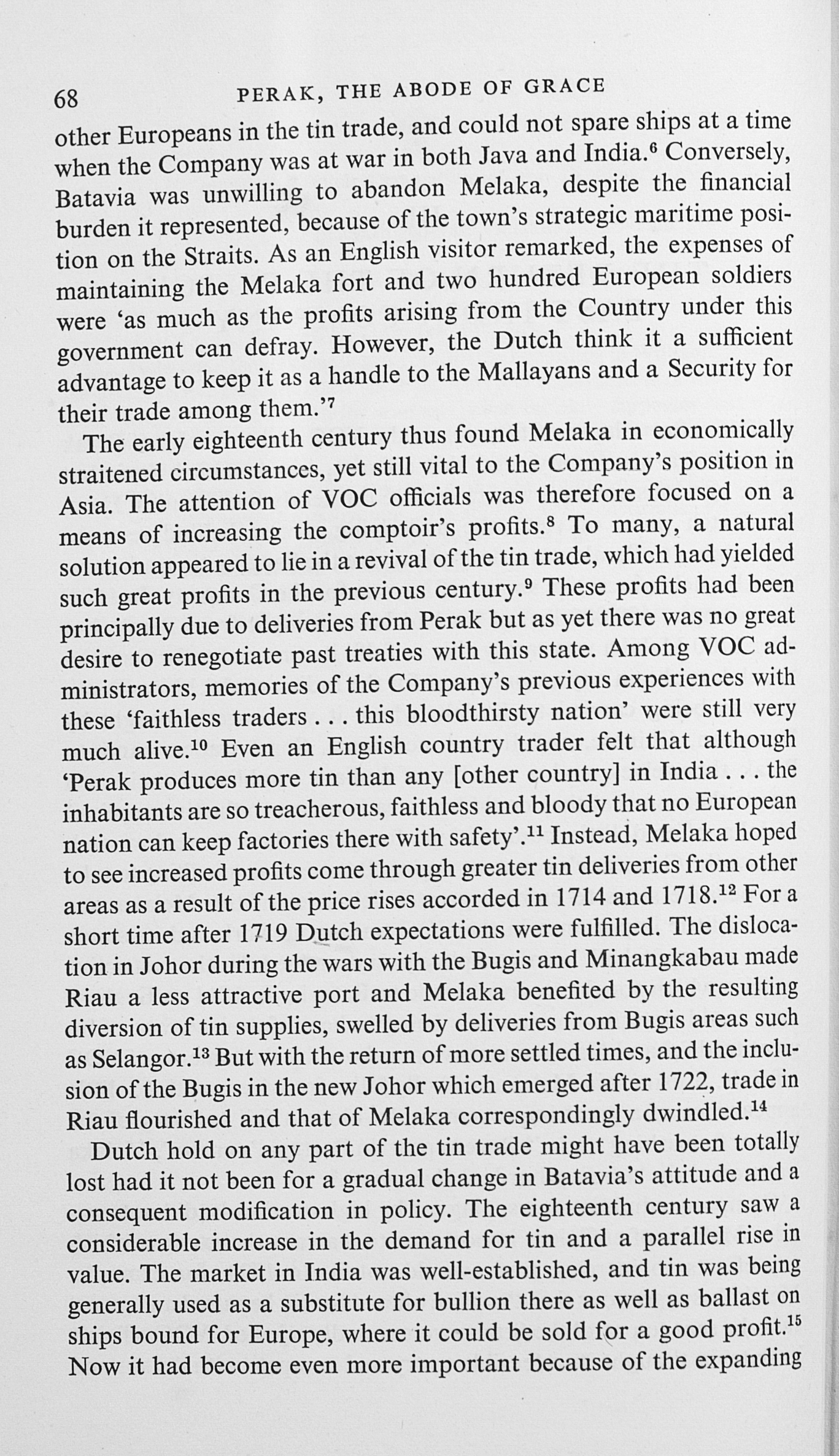 68 PERAK, THE ABODE OF GRACE

other Europeans in the tin trade, and could not spare ships at a time when the Company was at war in both Java and India.$^6$ Conversely, Batavia was unwilling to abandon Melaka, despite the financial burden it represented, because of the town's strategic maritime position on the Straits. As an English visitor remarked, the expenses of maintaining the Melaka fort and two hundred European soldiers were 'as much as the profits arising from the Country under this government can defray. However, the Dutch think it a sufficient advantage to keep it as a handle to the Mallayans and a Security for their trade among them.'$^7$

The early eighteenth century thus found Melaka in economically straitened circumstances, yet still vital to the Company's position in Asia. The attention of VOC officials was therefore focused on a means of increasing the comptoir's profits.$^8$ To many, a natural solution appeared to lie in a revival of the tin trade, which had yielded such great profits in the previous century.$^9$ These profits had been principally due to deliveries from Perak but as yet there was no great desire to renegotiate past treaties with this state. Among VOC administrators, memories of the Company's previous experiences with these 'faithless traders . . . this bloodthirsty nation' were still very much alive.$^{10}$ Even an English country trader felt that although 'Perak produces more tin than any [other country] in India . . . the inhabitants are so treacherous, faithless and bloody that no European nation can keep factories there with safety'.$^{11}$ Instead, Melaka hoped to see increased profits come through greater tin deliveries from other areas as a result of the price rises accorded in 1714 and 1718.$^{12}$ For a short time after 1719 Dutch expectations were fulfilled. The dislocation in Johor during the wars with the Bugis and Minangkabau made Riau a less attractive port and Melaka benefited by the resulting diversion of tin supplies, swelled by deliveries from Bugis areas such as Selangor.$^{13}$ But with the return of more settled times, and the inclusion of the Bugis in the new Johor which emerged after 1722, trade in Riau flourished and that of Melaka correspondingly dwindled.$^{14}$

Dutch hold on any part of the tin trade might have been totally lost had it not been for a gradual change in Batavia's attitude and a consequent modification in policy. The eighteenth century saw a considerable increase in the demand for tin and a parallel rise in value. The market in India was well-established, and tin was being generally used as a substitute for bullion there as well as ballast on ships bound for Europe, where it could be sold for a good profit.$^{15}$ Now it had become even more important because of the expanding